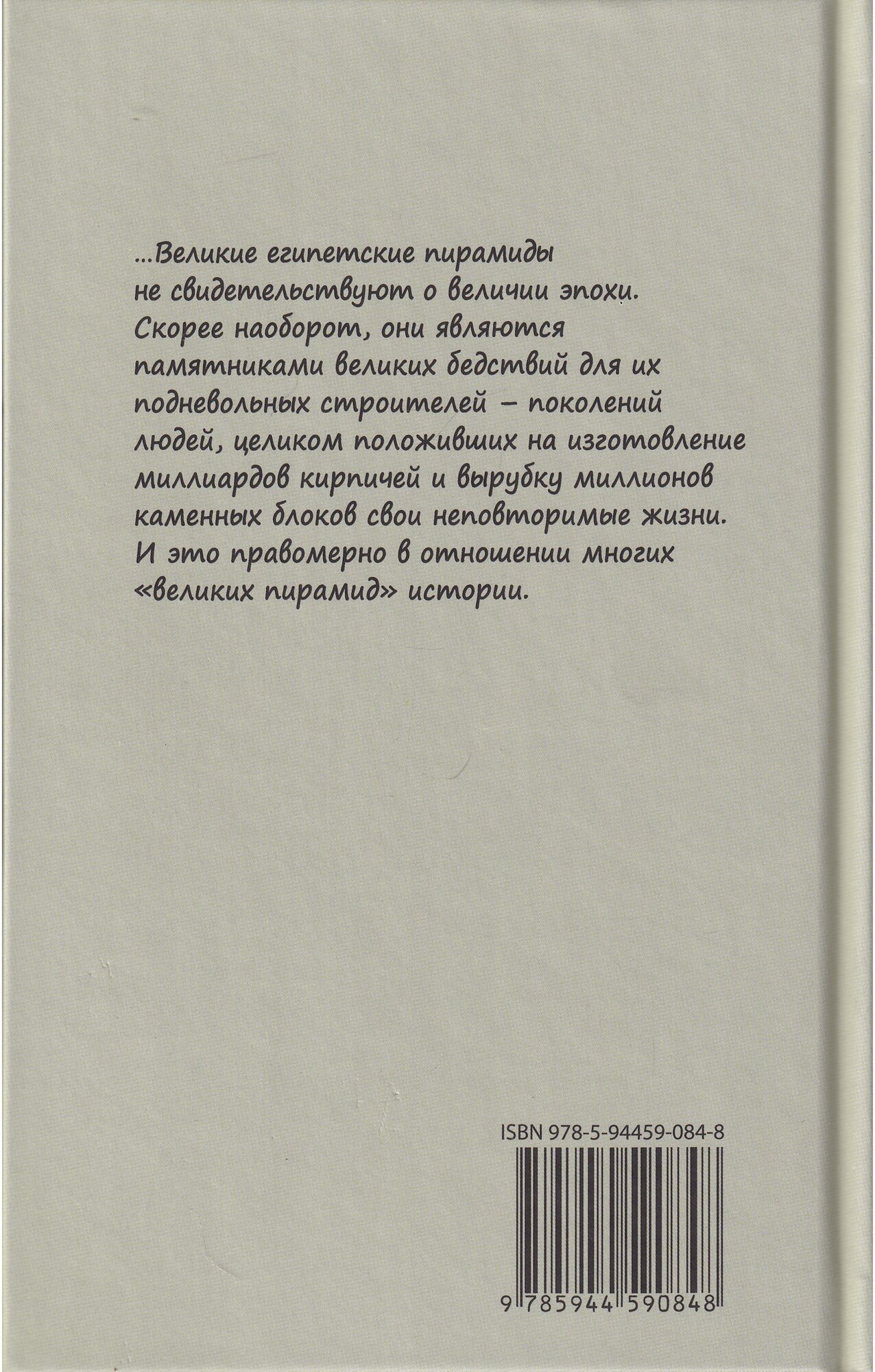 ...Великие египетские пирамиды не свидетельствуют о величии эпохи. Скорее наоборот, они являются памятниками великих бедствий для их подневольных строителей – поколений людей, целиком положивших на изготовление миллиардов кирпичей и вырубку миллионов каменных блоков свои неповторимые жизни. И это правомерно в отношении многих «великих пирамид» истории.

ISBN 978-5-94459-084-8

9 785944 590848